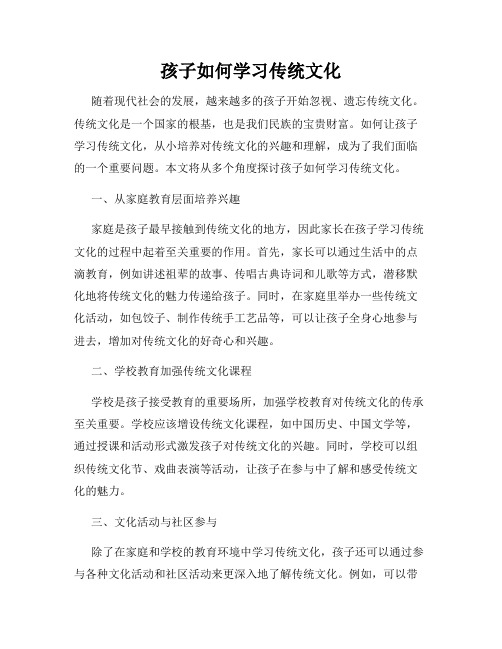 孩子如何学习传统文化

随着现代社会的发展，越来越多的孩子开始忽视、遗忘传统文化。传统文化是一个国家的根基，也是我们民族的宝贵财富。如何让孩子学习传统文化，从小培养对传统文化的兴趣和理解，成为了我们面临的一个重要问题。本文将从多个角度探讨孩子如何学习传统文化。

一、从家庭教育层面培养兴趣

家庭是孩子最早接触到传统文化的地方，因此家长在孩子学习传统文化的过程中起着至关重要的作用。首先，家长可以通过生活中的点滴教育，例如讲述祖辈的故事、传唱古典诗词和儿歌等方式，潜移默化地将传统文化的魅力传递给孩子。同时，在家庭里举办一些传统文化活动，如包饺子、制作传统手工艺品等，可以让孩子全身心地参与进去，增加对传统文化的好奇心和兴趣。

二、学校教育加强传统文化课程

学校是孩子接受教育的重要场所，加强学校教育对传统文化的传承至关重要。学校应该增设传统文化课程，如中国历史、中国文学等，通过授课和活动形式激发孩子对传统文化的兴趣。同时，学校可以组织传统文化节、戏曲表演等活动，让孩子在参与中了解和感受传统文化的魅力。

三、文化活动与社区参与

除了在家庭和学校的教育环境中学习传统文化，孩子还可以通过参与各种文化活动和社区活动来更深入地了解传统文化。例如，可以带